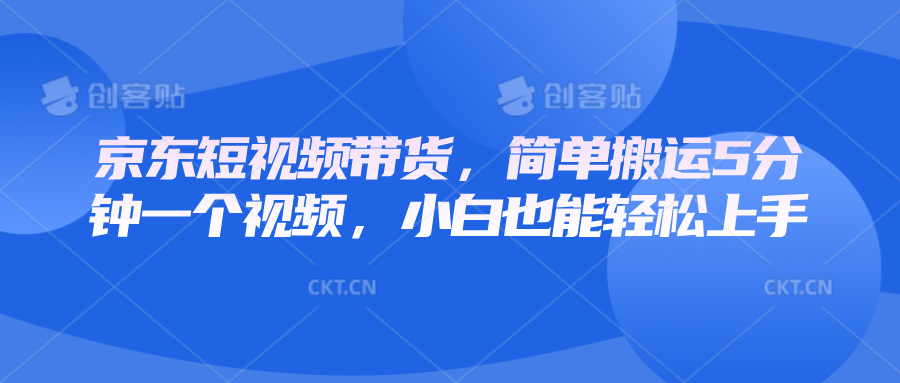 创客贴 创客贴

京东短视频带货，简单搬运5分钟一个视频，小白也能轻松上手

CKT.CN CKT.CN